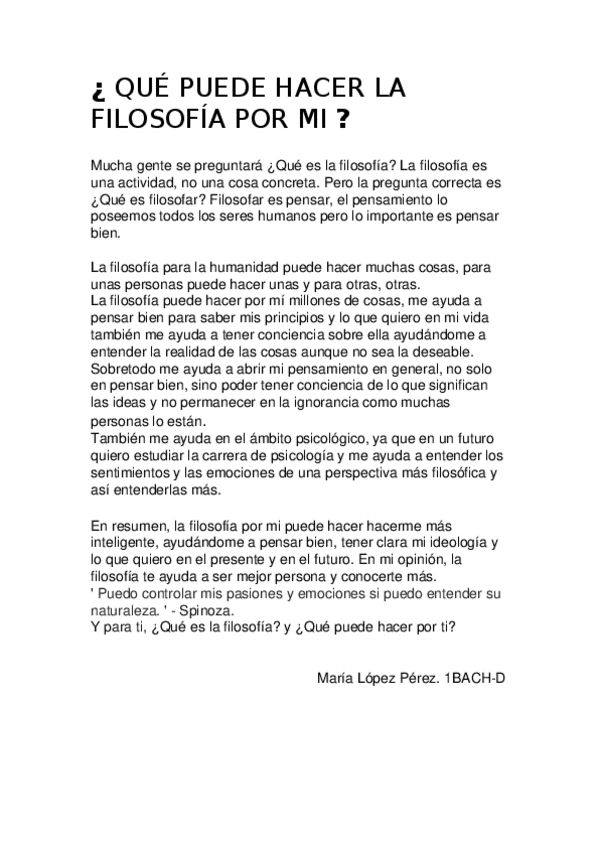 ¿ QUÉ PUEDE HACER LA FILOSOFÍA POR MI ?

Mucha gente se preguntará ¿Qué es la filosofía? La filosofía es una actividad, no una cosa concreta. Pero la pregunta correcta es ¿Qué es filosofar? Filosofar es pensar, el pensamiento lo poseemos todos los seres humanos pero lo importante es pensar bien.

La filosofía para la humanidad puede hacer muchas cosas, para unas personas puede hacer unas y para otras, otras.
La filosofía puede hacer por mí millones de cosas, me ayuda a pensar bien para saber mis principios y lo que quiero en mi vida también me ayuda a tener conciencia sobre ella ayudándome a entender la realidad de las cosas aunque no sea la deseable. Sobretodo me ayuda a abrir mi pensamiento en general, no solo en pensar bien, sino poder tener conciencia de lo que significan las ideas y no permanecer en la ignorancia como muchas personas lo están.
También me ayuda en el ámbito psicológico, ya que en un futuro quiero estudiar la carrera de psicología y me ayuda a entender los sentimientos y las emociones de una perspectiva más filosófica y así entenderlas más.

En resumen, la filosofía por mi puede hacer hacerme más inteligente, ayudándome a pensar bien, tener clara mi ideología y lo que quiero en el presente y en el futuro. En mi opinión, la filosofía te ayuda a ser mejor persona y conocerte más.
' Puedo controlar mis pasiones y emociones si puedo entender su naturaleza. ' - Spinoza.
Y para ti, ¿Qué es la filosofía? y ¿Qué puede hacer por ti?

María López Pérez. 1BACH-D